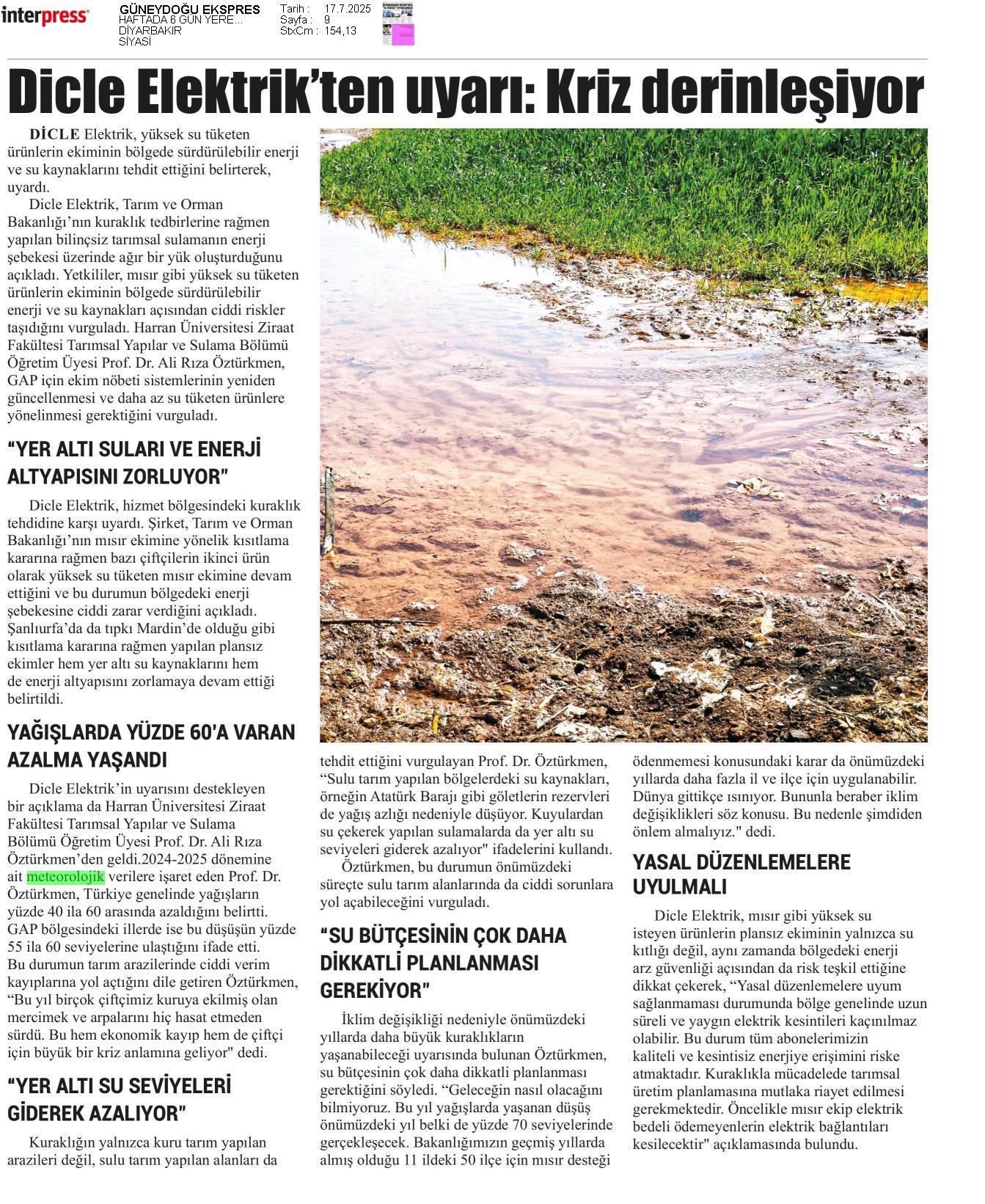 interpress

GÜNEYDOĞU EKSPRES
HAFTADA 6 GÜN YERE...
DİYARBAKIR
SİYASİ

Tarih : 17.7.2025
Sayfa : 9
StxCm : 154,13

Dicle Elektrik'ten uyarı: Kriz derinleşiyor

DİCLE Elektrik, yüksek su tüketen ürünlerin ekiminin bölgede sürdürülebilir enerji ve su kaynaklarını tehdit ettiğini belirterek, uyardı.

Dicle Elektrik, Tarım ve Orman Bakanlığı'nın kuraklık tedbirlerine rağmen yapılan bilinçsiz tarımsal sulamanın enerji şebekesi üzerinde ağır bir yük oluşturduğunu açıkladı. Yetkililer, mısır gibi yüksek su tüketen ürünlerin ekiminin bölgede sürdürülebilir enerji ve su kaynakları açısından ciddi riskler taşıdığını vurguladı. Harran Üniversitesi Ziraat Fakültesi Tarımsal Yapılar ve Sulama Bölümü Öğretim Üyesi Prof. Dr. Ali Rıza Öztürkmen, GAP için ekim nöbeti sistemlerinin yeniden güncellenmesi ve daha az su tüketen ürünlere yönelinmesi gerektiğini vurguladı.

"YER ALTI SULARI VE ENERJİ ALTYAPISINI ZORLUYOR"

Dicle Elektrik, hizmet bölgesindeki kuraklık tehdidine karşı uyardı. Şirket, Tarım ve Orman Bakanlığı'nın mısır ekimine yönelik kısıtlama kararına rağmen bazı çiftçilerin ikinci ürün olarak yüksek su tüketen mısır ekimine devam ettiğini ve bu durumun bölgedeki enerji şebekesine ciddi zarar verdiğini açıkladı. Şanlıurfa'da da tıpkı Mardin'de olduğu gibi kısıtlama kararına rağmen yapılan plansız ekimler hem yer altı su kaynaklarını hem de enerji altyapısını zorlamaya devam ettiği belirtildi.

YAĞIŞLARDA YÜZDE 60'A VARAN AZALMA YAŞANDI

Dicle Elektrik'in uyarısını destekleyen bir açıklama da Harran Üniversitesi Ziraat Fakültesi Tarımsal Yapılar ve Sulama Bölümü Öğretim Üyesi Prof. Dr. Ali Rıza Öztürkmen'den geldi.2024-2025 dönemine ait meteorolojik verilere işaret eden Prof. Dr. Öztürkmen, Türkiye genelinde yağışların yüzde 40 ila 60 arasında azaldığını belirtti. GAP bölgesindeki illerde ise bu düşüşün yüzde 55 ila 60 seviyelerine ulaştığını ifade etti. Bu durumun tarım arazilerinde ciddi verim kayıplarına yol açtığını dile getiren Öztürkmen, "Bu yıl birçok çiftçimiz kuruya ekilmiş olan mercimek ve arpalarını hiç hasat etmeden sürdü. Bu hem ekonomik kayıp hem de çiftçi için büyük bir kriz anlamına geliyor" dedi.

"YER ALTI SU SEVİYELERİ GİDEREK AZALIYOR"

Kuraklığın yalnızca kuru tarım yapılan arazileri değil, sulu tarım yapılan alanları da tehdit ettiğini vurgulayan Prof. Dr. Öztürkmen, "Sulu tarım yapılan bölgelerdeki su kaynakları, örneğin Atatürk Barajı gibi göletlerin rezervleri de yağış azlığı nedeniyle düşüyor. Kuyulardan su çekerek yapılan sulamalarda da yer altı su seviyeleri giderek azalıyor" ifadelerini kullandı.

Öztürkmen, bu durumun önümüzdeki süreçte sulu tarım alanlarında da ciddi sorunlara yol açabileceğini vurguladı.

"SU BÜTÇESİNİN ÇOK DAHA DİKKATLİ PLANLANMASI GEREKİYOR"

İklim değişikliği nedeniyle önümüzdeki yıllarda daha büyük kuraklıkların yaşanabileceği uyarısında bulunan Öztürkmen, su bütçesinin çok daha dikkatli planlanması gerektiğini söyledi. "Geleceğin nasıl olacağını bilmiyoruz. Bu yıl yağışlarda yaşanan düşüş önümüzdeki yıl belki de yüzde 70 seviyelerinde gerçekleşecek. Bakanlığımızın geçmiş yıllarda almış olduğu 11 ildeki 50 ilçe için mısır desteği ödenmemesi konusundaki karar da önümüzdeki yıllarda daha fazla il ve ilçe için uygulanabilir. Dünya gittikçe ısınıyor. Bununla beraber iklim değişiklikleri söz konusu. Bu nedenle şimdiden önlem almalıyız." dedi.

YASAL DÜZENLEMELERE UYULMALI

Dicle Elektrik, mısır gibi yüksek su isteyen ürünlerin plansız ekiminin yalnızca su kıtlığı değil, aynı zamanda bölgedeki enerji arz güvenliği açısından da risk teşkil ettiğine dikkat çekerek, "Yasal düzenlemelere uyum sağlanmaması durumunda bölge genelinde uzun süreli ve yaygın elektrik kesintileri kaçınılmaz olabilir. Bu durum tüm abonelerimizin kaliteli ve kesintisiz enerjiye erişimini riske atmaktadır. Kuraklıkla mücadelede tarımsal üretim planlamasına mutlaka riayet edilmesi gerekmektedir. Öncelikle mısır ekip elektrik bedeli ödemeyenlerin elektrik bağlantıları kesilecektir" açıklamasında bulundu.